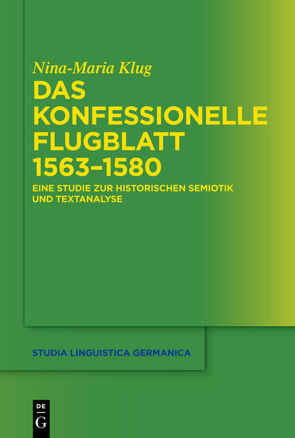 Nina-Maria Klug

DAS KONFESSIONELLE FLUGBLATT 1563–1580

EINE STUDIE ZUR HISTORISCHEN SEMIOTIK UND TEXTANALYSE

STUDIA LINGUISTICA GERMANICA

DE G